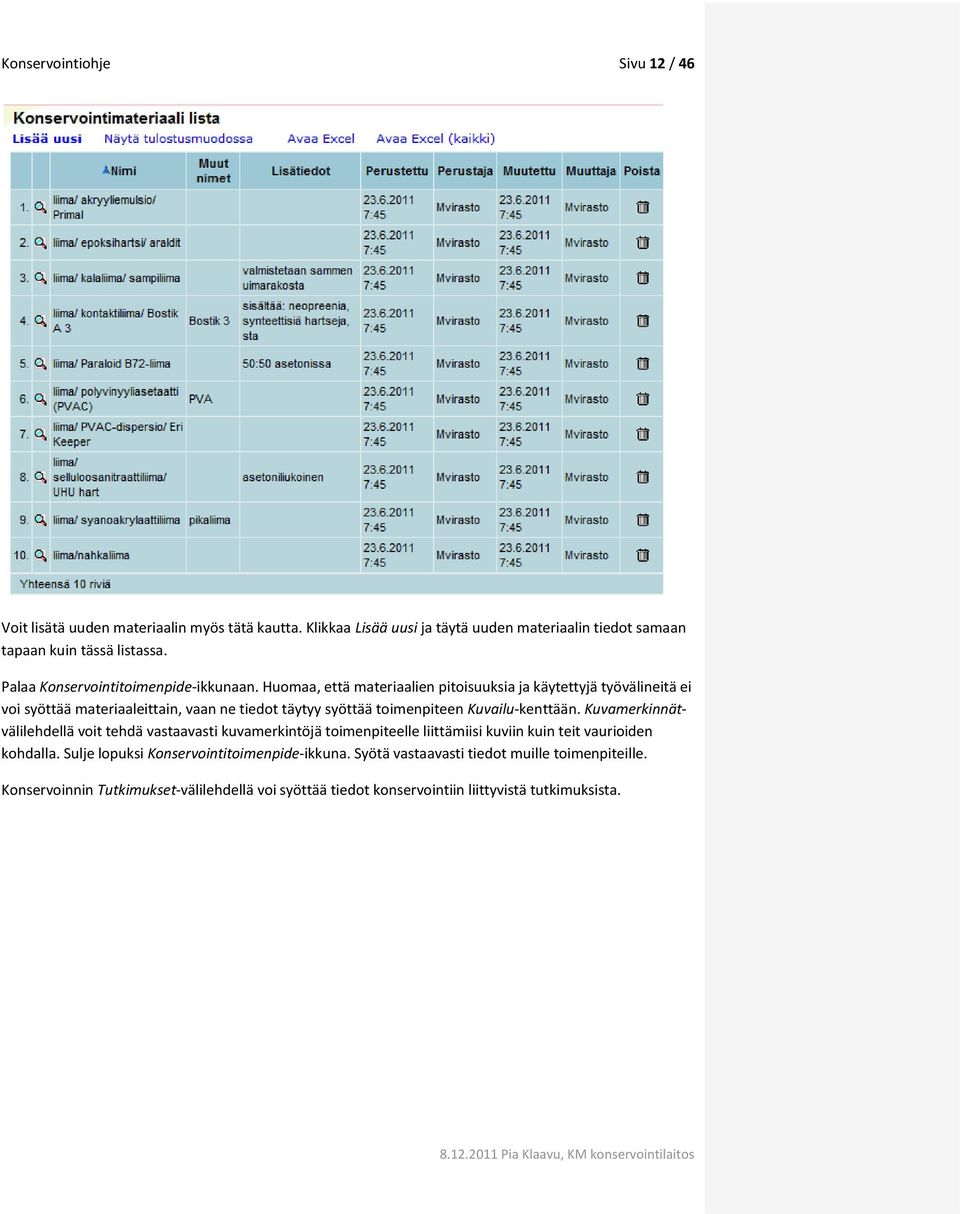 Konservointiohje Sivu 12 / 46

Konservointimateriaali lista

Lisää uusi Näytä tulostusmuodossa Avaa Excel Avaa Excel (kaikki)

| | Nimi | Muut nimet | Lisätiedot | Perustettu | Perustaja | Muutettu | Muuttaja | Poista |
|---|---|---|---|---|---|---|---|---|
| 1. | liima/ akryyliemulsio/ Primal | | | 23.6.2011 7:45 | Mvirasto | 23.6.2011 7:45 | Mvirasto | |
| 2. | liima/ epoksihartsi/ araldit | | | 23.6.2011 7:45 | Mvirasto | 23.6.2011 7:45 | Mvirasto | |
| 3. | liima/ kalaliima/ sampiliima | | valmistetaan sammen uimarakosta | 23.6.2011 7:45 | Mvirasto | 23.6.2011 7:45 | Mvirasto | |
| 4. | liima/ kontaktiliima/ Bostik A 3 | Bostik 3 | sisältää: neopreenia, synteettisiä hartseja, sta | 23.6.2011 7:45 | Mvirasto | 23.6.2011 7:45 | Mvirasto | |
| 5. | liima/ Paraloid B72-liima | | 50:50 asetonissa | 23.6.2011 7:45 | Mvirasto | 23.6.2011 7:45 | Mvirasto | |
| 6. | liima/ polyvinyyliasetaatti (PVAC) | PVA | | 23.6.2011 7:45 | Mvirasto | 23.6.2011 7:45 | Mvirasto | |
| 7. | liima/ PVAC-dispersio/ Eri Keeper | | | 23.6.2011 7:45 | Mvirasto | 23.6.2011 7:45 | Mvirasto | |
| 8. | liima/ selluloosanitraattiliima/ UHU hart | | asetoniliukoinen | 23.6.2011 7:45 | Mvirasto | 23.6.2011 7:45 | Mvirasto | |
| 9. | liima/ syanoakrylaattiliima | pikaliima | | 23.6.2011 7:45 | Mvirasto | 23.6.2011 7:45 | Mvirasto | |
| 10. | liima/nahkaliima | | | 23.6.2011 7:45 | Mvirasto | 23.6.2011 7:45 | Mvirasto | |

Yhteensä 10 riviä

Voit lisätä uuden materiaalin myös tätä kautta. Klikkaa Lisää uusi ja täytä uuden materiaalin tiedot samaan tapaan kuin tässä listassa.

Palaa Konservointitoimenpide-ikkunaan. Huomaa, että materiaalien pitoisuuksia ja käytettyjä työvälineitä ei voi syöttää materiaaleittain, vaan ne tiedot täytyy syöttää toimenpiteen Kuvailu-kenttään. Kuvamerkinnät-välilehdellä voit tehdä vastaavasti kuvamerkintöjä toimenpiteelle liittämiisi kuviin kuin teit vaurioiden kohdalla. Sulje lopuksi Konservointitoimenpide-ikkuna. Syötä vastaavasti tiedot muille toimenpiteille.

Konservoinnin Tutkimukset-välilehdellä voi syöttää tiedot konservointiin liittyvistä tutkimuksista.

8.12.2011 Pia Klaavu, KM konservointilaitos